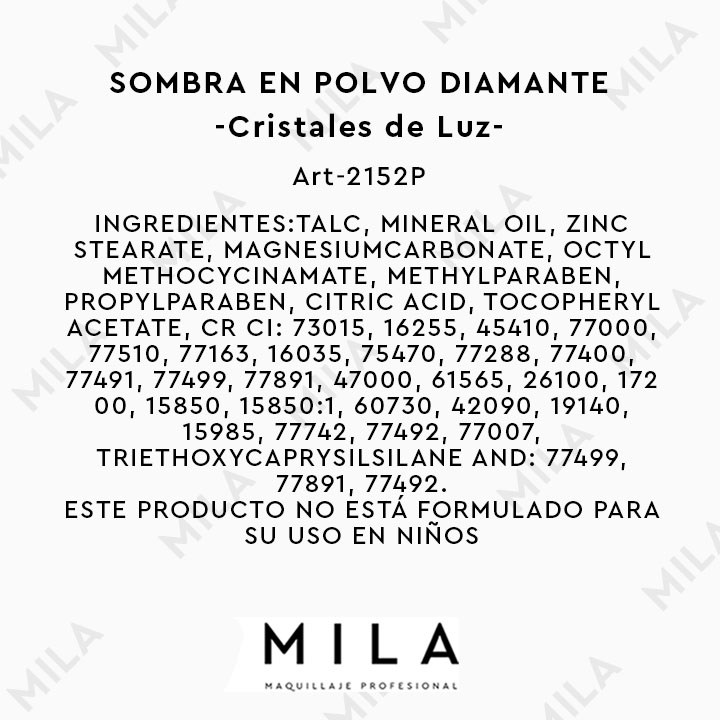 SOMBRA EN POLVO DIAMANTE
-Cristales de Luz-

Art-2152P

INGREDIENTES:TALC, MINERAL OIL, ZINC STEARATE, MAGNESIUMCARBONATE, OCTYL METHOCYCINAMATE, METHYLPARABEN, PROPYLPARABEN, CITRIC ACID, TOCOPHERYL ACETATE, CR CI: 73015, 16255, 45410, 77000, 77510, 77163, 16035, 75470, 77288, 77400, 77491, 77499, 77891, 47000, 61565, 26100, 172 00, 15850, 15850:1, 60730, 42090, 19140, 15985, 77742, 77492, 77007, TRIETHOXYCAPRYSILSILANE AND: 77499, 77891, 77492.
ESTE PRODUCTO NO ESTÁ FORMULADO PARA SU USO EN NIÑOS

MILA
MAQUILLAJE PROFESIONAL